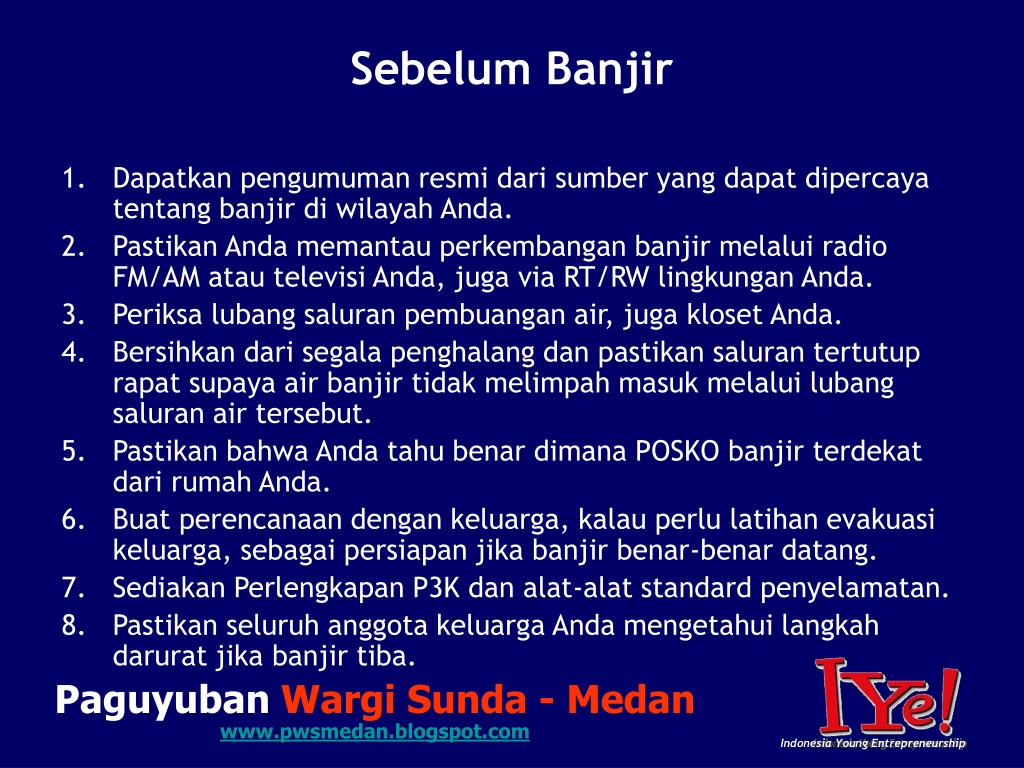 Sebelum Banjir

1. Dapatkan pengumuman resmi dari sumber yang dapat dipercaya tentang banjir di wilayah Anda.
2. Pastikan Anda memantau perkembangan banjir melalui radio FM/AM atau televisi Anda, juga via RT/RW lingkungan Anda.
3. Periksa lubang saluran pembuangan air, juga kloset Anda.
4. Bersihkan dari segala penghalang dan pastikan saluran tertutup rapat supaya air banjir tidak melimpah masuk melalui lubang saluran air tersebut.
5. Pastikan bahwa Anda tahu benar dimana POSKO banjir terdekat dari rumah Anda.
6. Buat perencanaan dengan keluarga, kalau perlu latihan evakuasi keluarga, sebagai persiapan jika banjir benar-benar datang.
7. Sediakan Perlengkapan P3K dan alat-alat standard penyelamatan.
8. Pastikan seluruh anggota keluarga Anda mengetahui langkah darurat jika banjir tiba.

Paguyuban Wargi Sunda - Medan
www.pwsmedan.blogspot.com

IYe!
Indonesia Young Entrepreneurship